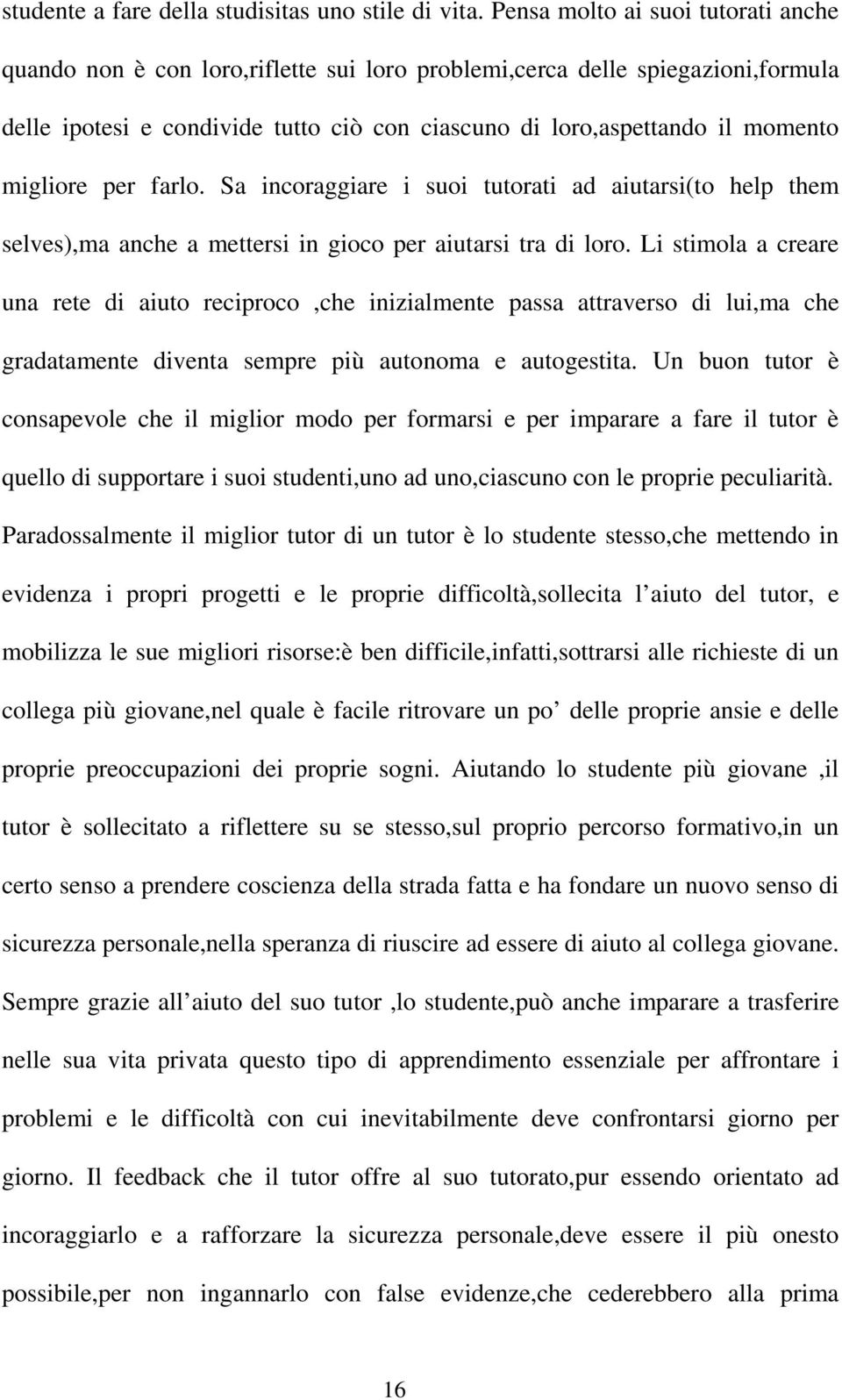 studente a fare della studisitas uno stile di vita. Pensa molto ai suoi tutorati anche quando non è con loro,riflette sui loro problemi,cerca delle spiegazioni,formula delle ipotesi e condivide tutto ciò con ciascuno di loro,aspettando il momento migliore per farlo. Sa incoraggiare i suoi tutorati ad aiutarsi(to help them selves),ma anche a mettersi in gioco per aiutarsi tra di loro. Li stimola a creare una rete di aiuto reciproco ,che inizialmente passa attraverso di lui,ma che gradatamente diventa sempre più autonoma e autogestita. Un buon tutor è consapevole che il miglior modo per formarsi e per imparare a fare il tutor è quello di supportare i suoi studenti,uno ad uno,ciascuno con le proprie peculiarità. Paradossalmente il miglior tutor di un tutor è lo studente stesso,che mettendo in evidenza i propri progetti e le proprie difficoltà,sollecita l aiuto del tutor, e mobilizza le sue migliori risorse:è ben difficile,infatti,sottrarsi alle richieste di un collega più giovane,nel quale è facile ritrovare un po delle proprie ansie e delle proprie preoccupazioni dei proprie sogni. Aiutando lo studente più giovane ,il tutor è sollecitato a riflettere su se stesso,sul proprio percorso formativo,in un certo senso a prendere coscienza della strada fatta e ha fondare un nuovo senso di sicurezza personale,nella speranza di riuscire ad essere di aiuto al collega giovane. Sempre grazie all aiuto del suo tutor ,lo studente,può anche imparare a trasferire nelle sua vita privata questo tipo di apprendimento essenziale per affrontare i problemi e le difficoltà con cui inevitabilmente deve confrontarsi giorno per giorno. Il feedback che il tutor offre al suo tutorato,pur essendo orientato ad incoraggiarlo e a rafforzare la sicurezza personale,deve essere il più onesto possibile,per non ingannarlo con false evidenze,che cederebbero alla prima

16